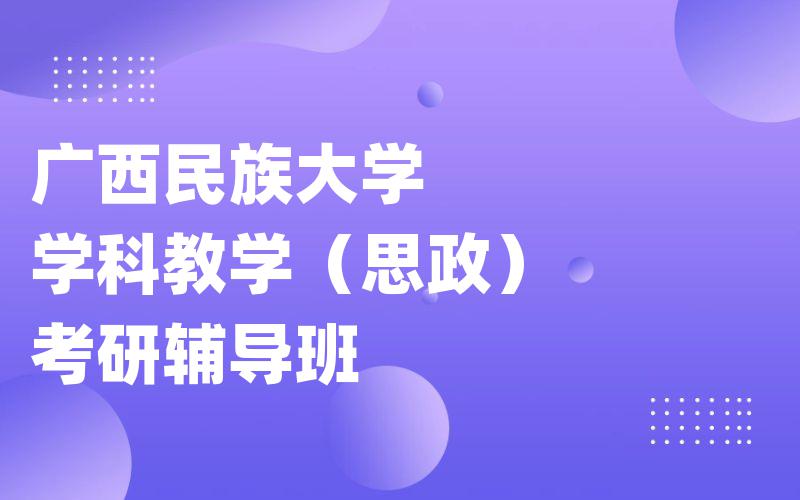 广西民族大学
学科教学（思政）
考研辅导班